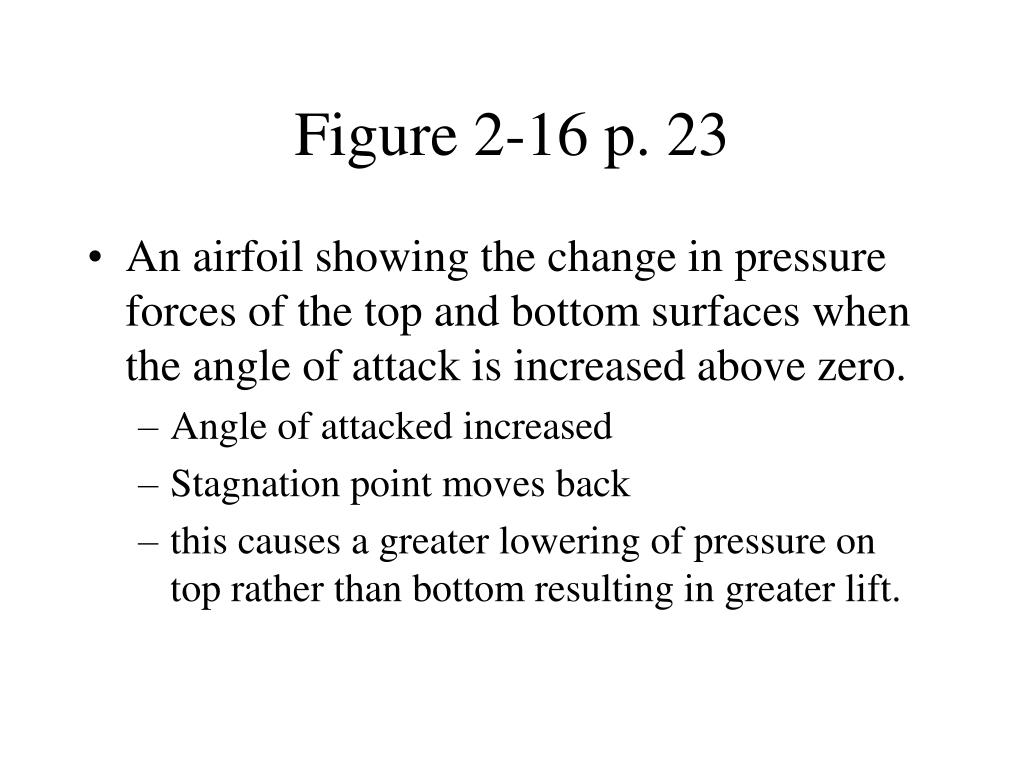 Figure 2-16 p. 23

• An airfoil showing the change in pressure forces of the top and bottom surfaces when the angle of attack is increased above zero.

– Angle of attacked increased

– Stagnation point moves back

– this causes a greater lowering of pressure on top rather than bottom resulting in greater lift.